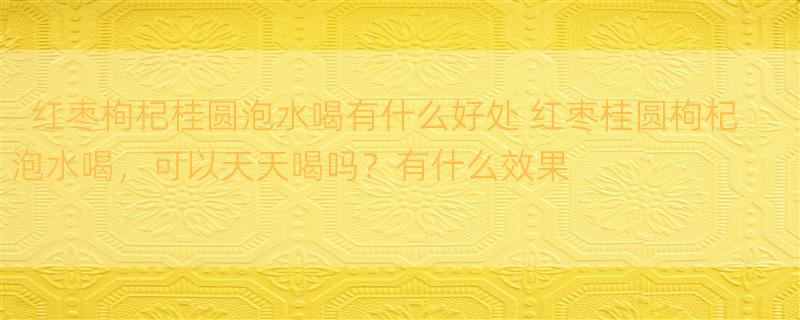 红枣枸杞桂圆泡水喝有什么好处 红枣桂圆枸杞泡水喝，可以天天喝吗？有什么效果